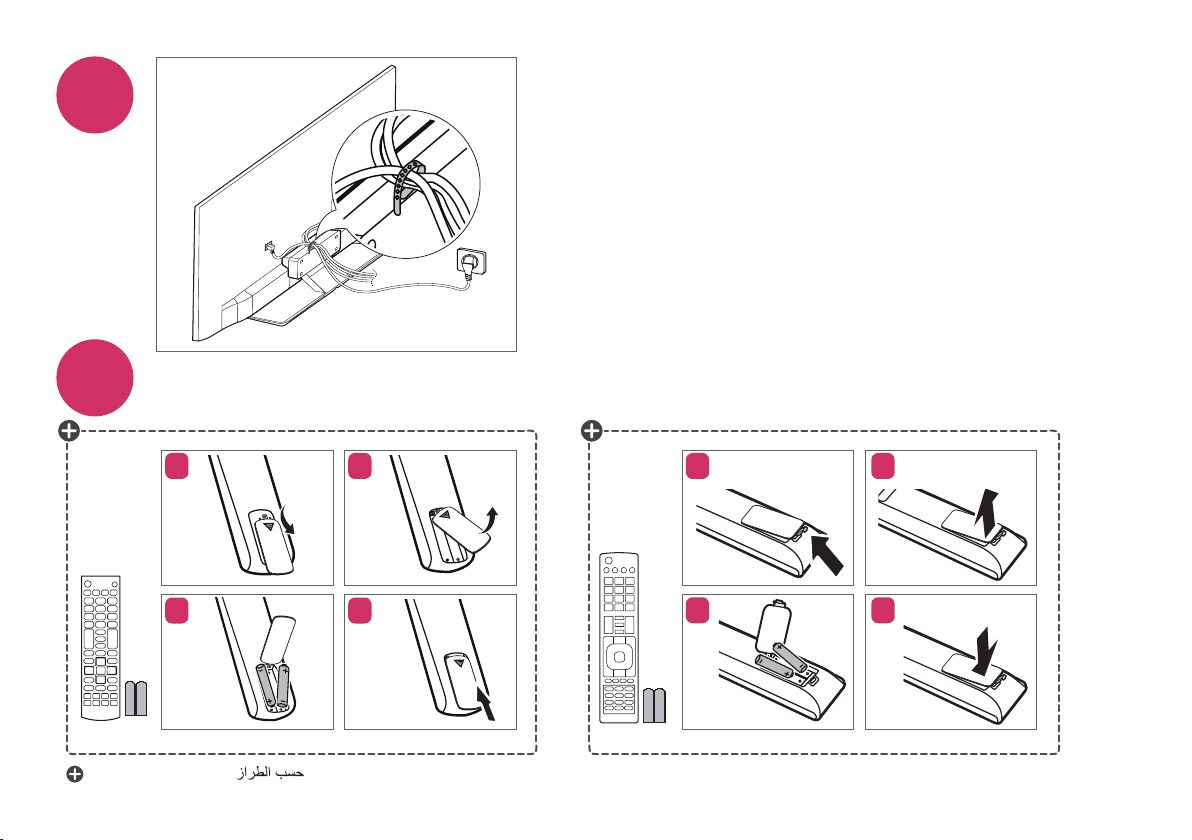 حسب الطراز